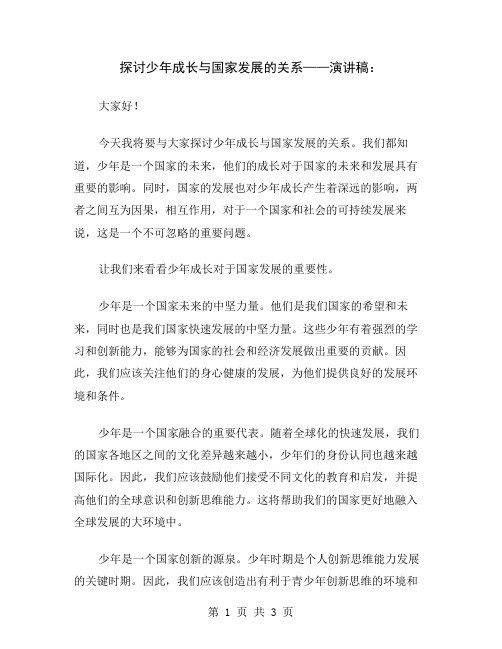 探讨少年成长与国家发展的关系——演讲稿：

大家好！

今天我将要与大家探讨少年成长与国家发展的关系。我们都知道，少年是一个国家的未来，他们的成长对于国家的未来和发展具有重要的影响。同时，国家的发展也对少年成长产生着深远的影响，两者之间互为因果，相互作用，对于一个国家和社会的可持续发展来说，这是一个不可忽略的重要问题。

让我们来看看少年成长对于国家发展的重要性。

少年是一个国家未来的中坚力量。他们是我们国家的希望和未来，同时也是我们国家快速发展的中坚力量。这些少年有着强烈的学习和创新能力，能够为国家的社会和经济发展做出重要的贡献。因此，我们应该关注他们的身心健康的发展，为他们提供良好的发展环境和条件。

少年是一个国家融合的重要代表。随着全球化的快速发展，我们的国家各地区之间的文化差异越来越小，少年们的身份认同也越来越国际化。因此，我们应该鼓励他们接受不同文化的教育和启发，并提高他们的全球意识和创新思维能力。这将帮助我们的国家更好地融入全球发展的大环境中。

少年是一个国家创新的源泉。少年时期是个人创新思维能力发展的关键时期。因此，我们应该创造出有利于青少年创新思维的环境和

第 1 页 共 3 页